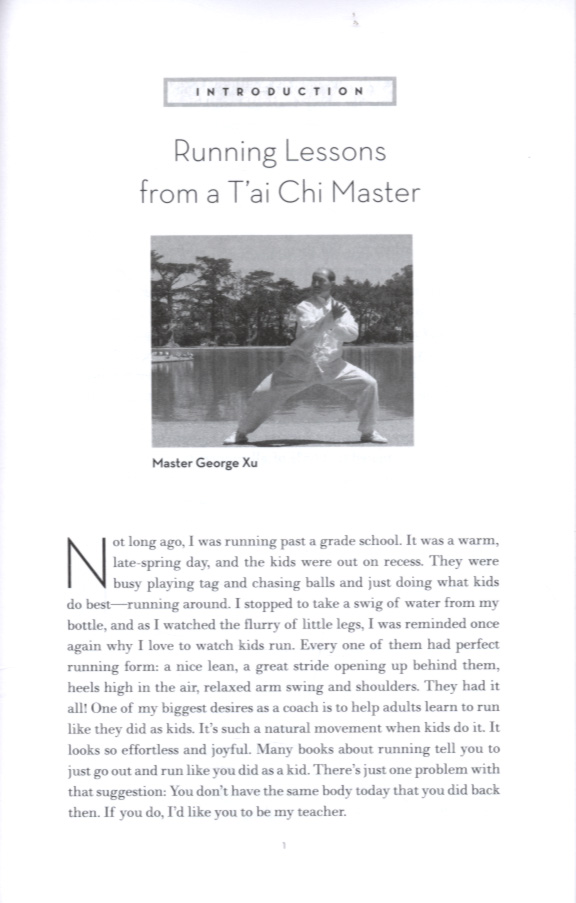 INTRODUCTION

Running Lessons from a T'ai Chi Master

Master George Xu

Not long ago, I was running past a grade school. It was a warm, late-spring day, and the kids were out on recess. They were busy playing tag and chasing balls and just doing what kids do best—running around. I stopped to take a swig of water from my bottle, and as I watched the flurry of little legs, I was reminded once again why I love to watch kids run. Every one of them had perfect running form: a nice lean, a great stride opening up behind them, heels high in the air, relaxed arm swing and shoulders. They had it all! One of my biggest desires as a coach is to help adults learn to run like they did as kids. It's such a natural movement when kids do it. It looks so effortless and joyful. Many books about running tell you to just go out and run like you did as a kid. There's just one problem with that suggestion: You don't have the same body today that you did back then. If you do, I'd like you to be my teacher.

1